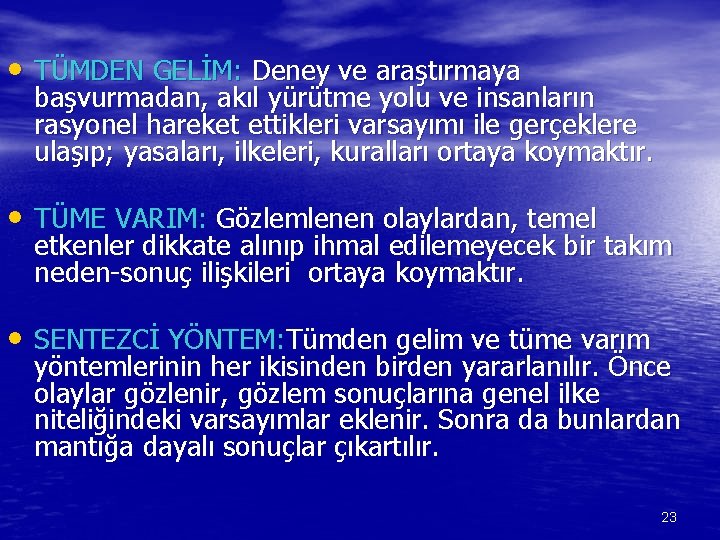 • TÜMDEN GELİM: Deney ve araştırmaya başvurmadan, akıl yürütme yolu ve insanların rasyonel hareket ettikleri varsayımı ile gerçeklere ulaşıp; yasaları, ilkeleri, kuralları ortaya koymaktır.

• TÜME VARIM: Gözlemlenen olaylardan, temel etkenler dikkate alınıp ihmal edilemeyecek bir takım neden-sonuç ilişkileri ortaya koymaktır.

• SENTEZCİ YÖNTEM:Tümden gelim ve tüme varım yöntemlerinin her ikisinden birden yararlanılır. Önce olaylar gözlenir, gözlem sonuçlarına genel ilke niteliğindeki varsayımlar eklenir. Sonra da bunlardan mantığa dayalı sonuçlar çıkartılır.

23